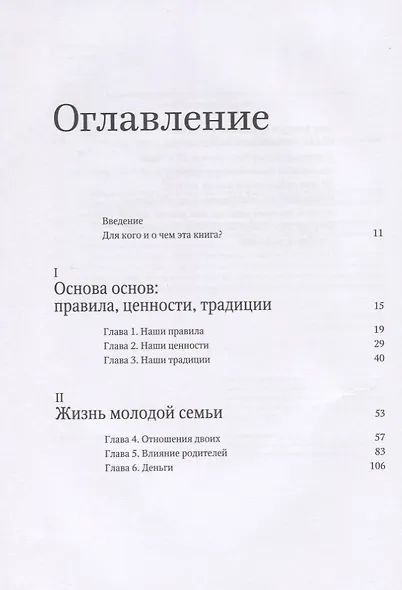 Оглавление

Введение
Для кого и о чем эта книга? 11

I
Основа основ: правила, ценности, традиции 15

Глава 1. Наши правила 19
Глава 2. Наши ценности 29
Глава 3. Наши традиции 40

II
Жизнь молодой семьи 53

Глава 4. Отношения двоих 57
Глава 5. Влияние родителей 83
Глава 6. Деньги 106